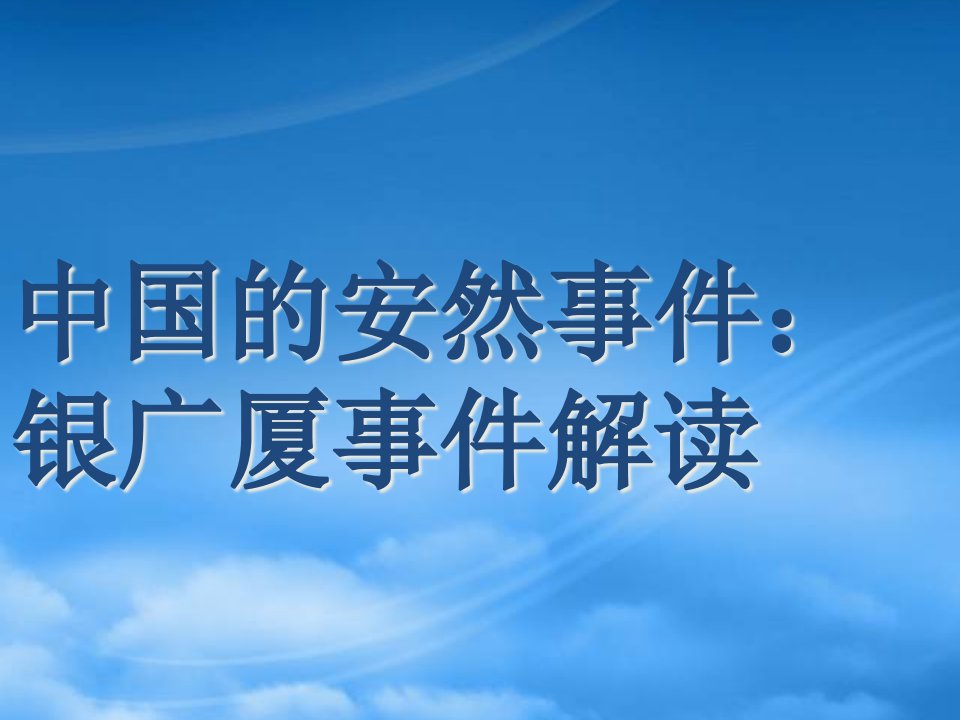 中国的安然事件：
银广厦事件解读